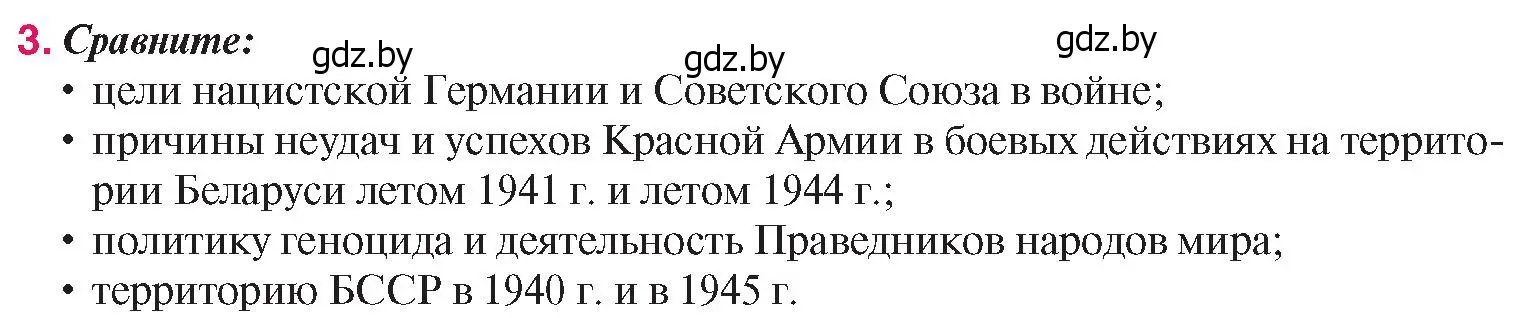 3. Сравните: gdz.by gdz.by gdz.by

• цели нацистской Германии и Советского Союза в войне;
• причины неудач и успехов Красной Армии в боевых действиях на территории Беларуси летом 1941 г. и летом 1944 г.;
• политику геноцида и деятельность Праведников народов мира;
• территорию БССР в 1940 г. и в 1945 г.